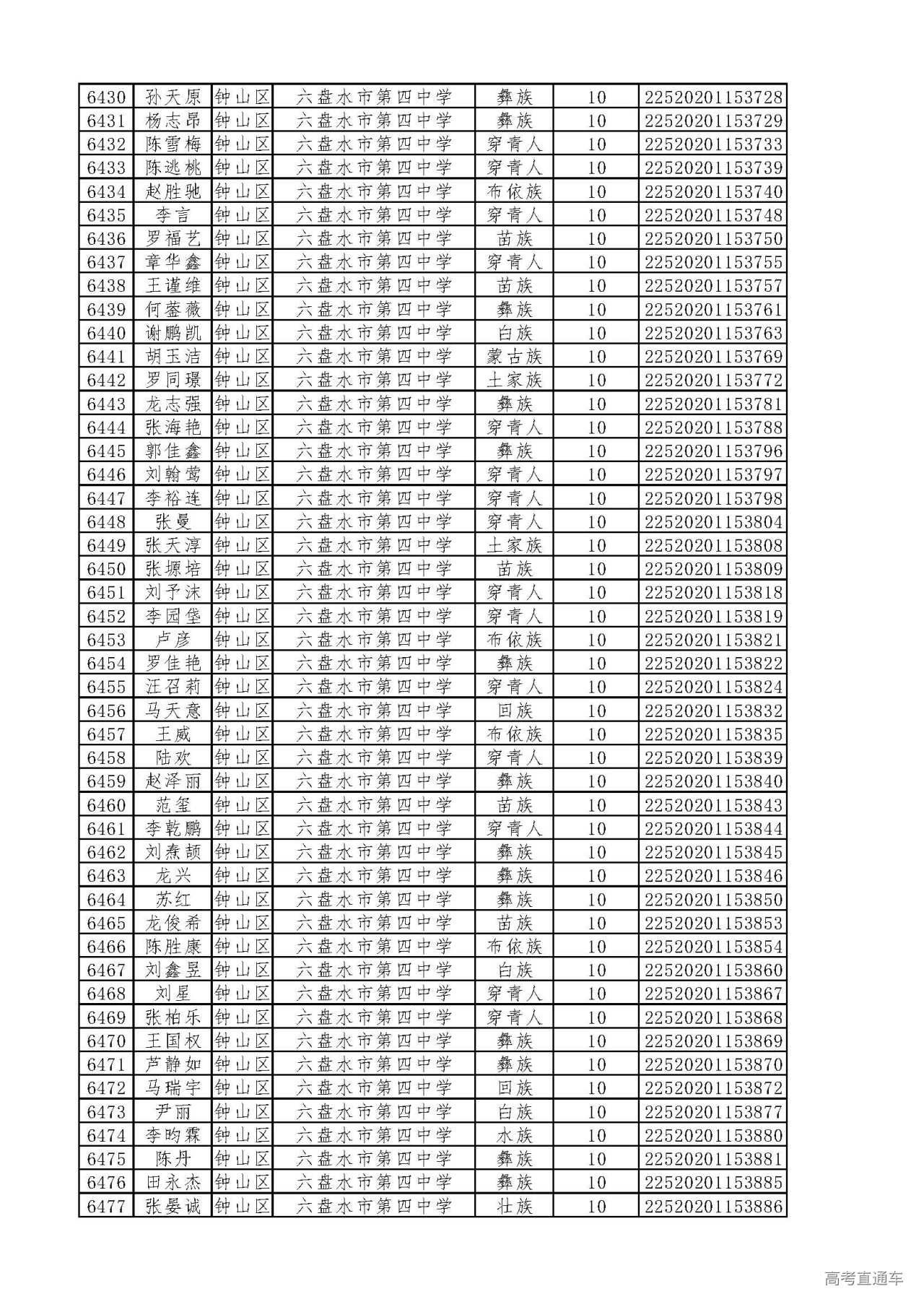 | 6430 | 孙天原 | 钟山区 | 六盘水市第四中学 | 彝族 | 10 | 22520201153728 |
|---|---|---|---|---|---|---|
| 6431 | 杨志昂 | 钟山区 | 六盘水市第四中学 | 彝族 | 10 | 22520201153729 |
| 6432 | 陈雪梅 | 钟山区 | 六盘水市第四中学 | 穿青人 | 10 | 22520201153733 |
| 6433 | 陈逃桃 | 钟山区 | 六盘水市第四中学 | 穿青人 | 10 | 22520201153739 |
| 6434 | 赵胜驰 | 钟山区 | 六盘水市第四中学 | 布依族 | 10 | 22520201153740 |
| 6435 | 李言 | 钟山区 | 六盘水市第四中学 | 穿青人 | 10 | 22520201153748 |
| 6436 | 罗福艺 | 钟山区 | 六盘水市第四中学 | 苗族 | 10 | 22520201153750 |
| 6437 | 章华鑫 | 钟山区 | 六盘水市第四中学 | 穿青人 | 10 | 22520201153755 |
| 6438 | 王谨维 | 钟山区 | 六盘水市第四中学 | 苗族 | 10 | 22520201153757 |
| 6439 | 何蓥薇 | 钟山区 | 六盘水市第四中学 | 彝族 | 10 | 22520201153761 |
| 6440 | 谢鹏凯 | 钟山区 | 六盘水市第四中学 | 白族 | 10 | 22520201153763 |
| 6441 | 胡玉洁 | 钟山区 | 六盘水市第四中学 | 蒙古族 | 10 | 22520201153769 |
| 6442 | 罗同璟 | 钟山区 | 六盘水市第四中学 | 土家族 | 10 | 22520201153772 |
| 6443 | 龙志强 | 钟山区 | 六盘水市第四中学 | 彝族 | 10 | 22520201153781 |
| 6444 | 张海艳 | 钟山区 | 六盘水市第四中学 | 穿青人 | 10 | 22520201153788 |
| 6445 | 郭佳鑫 | 钟山区 | 六盘水市第四中学 | 彝族 | 10 | 22520201153796 |
| 6446 | 刘翰莺 | 钟山区 | 六盘水市第四中学 | 穿青人 | 10 | 22520201153797 |
| 6447 | 李裕连 | 钟山区 | 六盘水市第四中学 | 穿青人 | 10 | 22520201153798 |
| 6448 | 张曼 | 钟山区 | 六盘水市第四中学 | 穿青人 | 10 | 22520201153804 |
| 6449 | 张天淳 | 钟山区 | 六盘水市第四中学 | 土家族 | 10 | 22520201153808 |
| 6450 | 张塬培 | 钟山区 | 六盘水市第四中学 | 苗族 | 10 | 22520201153809 |
| 6451 | 刘予沫 | 钟山区 | 六盘水市第四中学 | 穿青人 | 10 | 22520201153818 |
| 6452 | 李园垡 | 钟山区 | 六盘水市第四中学 | 穿青人 | 10 | 22520201153819 |
| 6453 | 卢彦 | 钟山区 | 六盘水市第四中学 | 布依族 | 10 | 22520201153821 |
| 6454 | 罗佳艳 | 钟山区 | 六盘水市第四中学 | 彝族 | 10 | 22520201153822 |
| 6455 | 汪召莉 | 钟山区 | 六盘水市第四中学 | 穿青人 | 10 | 22520201153824 |
| 6456 | 马天意 | 钟山区 | 六盘水市第四中学 | 回族 | 10 | 22520201153832 |
| 6457 | 王威 | 钟山区 | 六盘水市第四中学 | 布依族 | 10 | 22520201153835 |
| 6458 | 陆欢 | 钟山区 | 六盘水市第四中学 | 穿青人 | 10 | 22520201153839 |
| 6459 | 赵泽丽 | 钟山区 | 六盘水市第四中学 | 彝族 | 10 | 22520201153840 |
| 6460 | 范玺 | 钟山区 | 六盘水市第四中学 | 苗族 | 10 | 22520201153843 |
| 6461 | 李乾鹏 | 钟山区 | 六盘水市第四中学 | 穿青人 | 10 | 22520201153844 |
| 6462 | 刘焘颉 | 钟山区 | 六盘水市第四中学 | 彝族 | 10 | 22520201153845 |
| 6463 | 龙兴 | 钟山区 | 六盘水市第四中学 | 彝族 | 10 | 22520201153846 |
| 6464 | 苏红 | 钟山区 | 六盘水市第四中学 | 彝族 | 10 | 22520201153850 |
| 6465 | 龙俊希 | 钟山区 | 六盘水市第四中学 | 苗族 | 10 | 22520201153853 |
| 6466 | 陈胜康 | 钟山区 | 六盘水市第四中学 | 布依族 | 10 | 22520201153854 |
| 6467 | 刘鑫昱 | 钟山区 | 六盘水市第四中学 | 白族 | 10 | 22520201153860 |
| 6468 | 刘星 | 钟山区 | 六盘水市第四中学 | 穿青人 | 10 | 22520201153867 |
| 6469 | 张柏乐 | 钟山区 | 六盘水市第四中学 | 穿青人 | 10 | 22520201153868 |
| 6470 | 王国权 | 钟山区 | 六盘水市第四中学 | 彝族 | 10 | 22520201153869 |
| 6471 | 芦静如 | 钟山区 | 六盘水市第四中学 | 彝族 | 10 | 22520201153870 |
| 6472 | 马瑞宇 | 钟山区 | 六盘水市第四中学 | 回族 | 10 | 22520201153872 |
| 6473 | 尹丽 | 钟山区 | 六盘水市第四中学 | 白族 | 10 | 22520201153877 |
| 6474 | 李昀霖 | 钟山区 | 六盘水市第四中学 | 水族 | 10 | 22520201153880 |
| 6475 | 陈丹 | 钟山区 | 六盘水市第四中学 | 彝族 | 10 | 22520201153881 |
| 6476 | 田永杰 | 钟山区 | 六盘水市第四中学 | 彝族 | 10 | 22520201153885 |
| 6477 | 张晏诚 | 钟山区 | 六盘水市第四中学 | 壮族 | 10 | 22520201153886 |

高考直通车